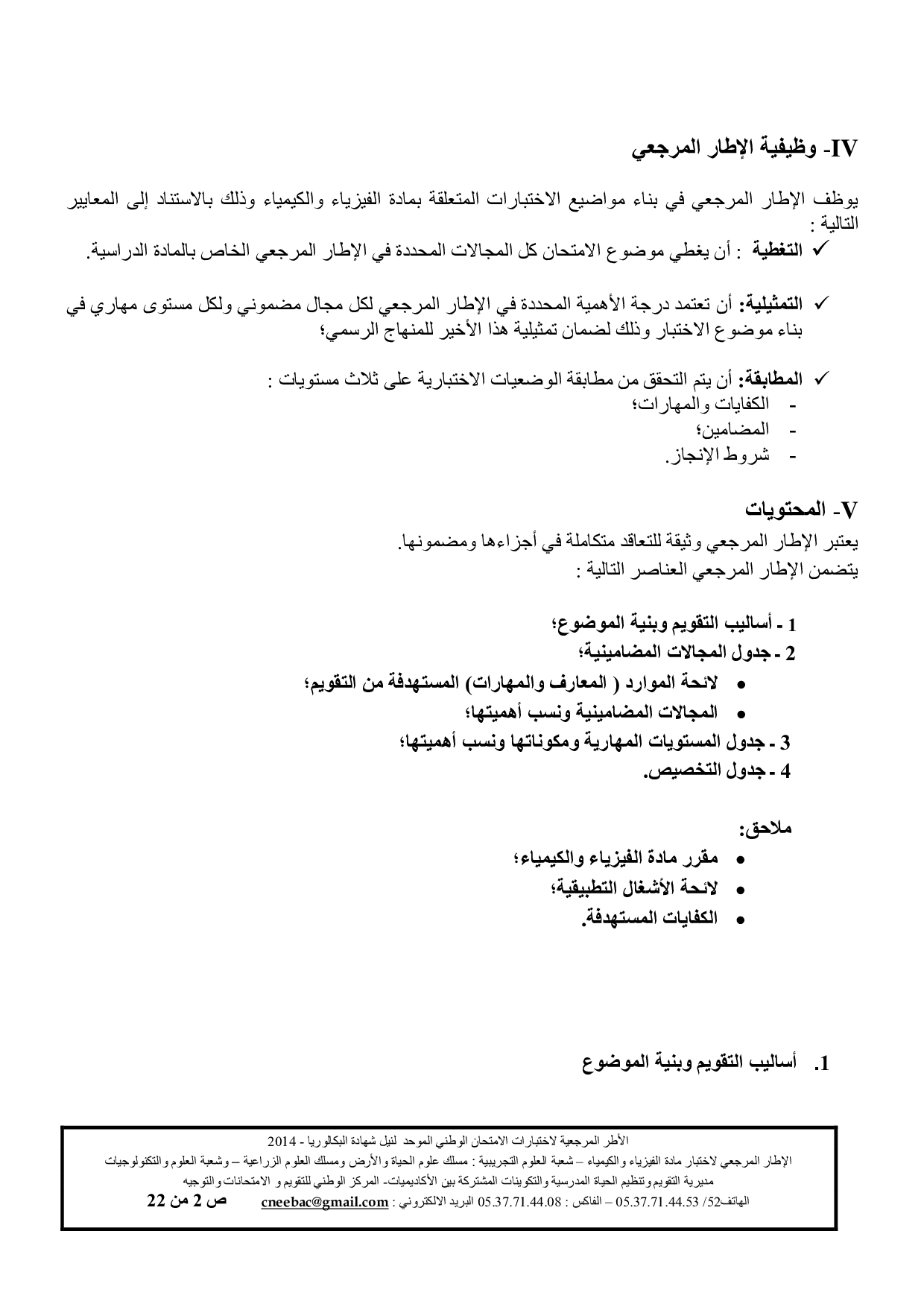 IV- وظيفية الإطار المرجعي

يوظف الإطار المرجعي في بناء مواضيع الاختبارات المتعلقة بمادة الفيزياء والكيمياء وذلك بالاستناد إلى المعايير التالية :

✓ التغطية : أن يغطي موضوع الامتحان كل المجالات المحددة في الإطار المرجعي الخاص بالمادة الدراسية.

✓ التمثيلية: أن تعتمد درجة الأهمية المحددة في الإطار المرجعي لكل مجال مضموني ولكل مستوى مهاري في بناء موضوع الاختبار وذلك لضمان تمثيلية هذا الأخير للمنهاج الرسمي؛

✓ المطابقة: أن يتم التحقق من مطابقة الوضعيات الاختبارية على ثلاث مستويات :
- الكفايات والمهارات؛
- المضامين؛
- شروط الإنجاز.

V- المحتويات

يعتبر الإطار المرجعي وثيقة للتعاقد متكاملة في أجزاءها ومضمونها.
يتضمن الإطار المرجعي العناصر التالية :

1 - أساليب التقويم وبنية الموضوع؛
2 - جدول المجالات المضامينية؛
• لائحة الموارد ( المعارف والمهارات) المستهدفة من التقويم؛
• المجالات المضامينية ونسب أهميتها؛
3 - جدول المستويات المهارية ومكوناتها ونسب أهميتها؛
4 - جدول التخصيص.

ملاحق:
• مقرر مادة الفيزياء والكيمياء؛
• لائحة الأشغال التطبيقية؛
• الكفايات المستهدفة.

1. أساليب التقويم وبنية الموضوع

الأطر المرجعية لاختبارات الامتحان الوطني الموحد لنيل شهادة البكالوريا - 2014
الإطار المرجعي لاختبار مادة الفيزياء والكيمياء – شعبة العلوم التجريبية : مسلك علوم الحياة والأرض ومسلك العلوم الزراعية – وشعبة العلوم والتكنولوجيات
مديرية التقويم وتنظيم الحياة المدرسية والتكوينات المشتركة بين الأكاديميات- المركز الوطني للتقويم و الامتحانات والتوجيه
الهاتف52/ 05.37.71.44.53 – الفاكس : 05.37.71.44.08 البريد الالكتروني : cneebac@gmail.com ص 2 من 22